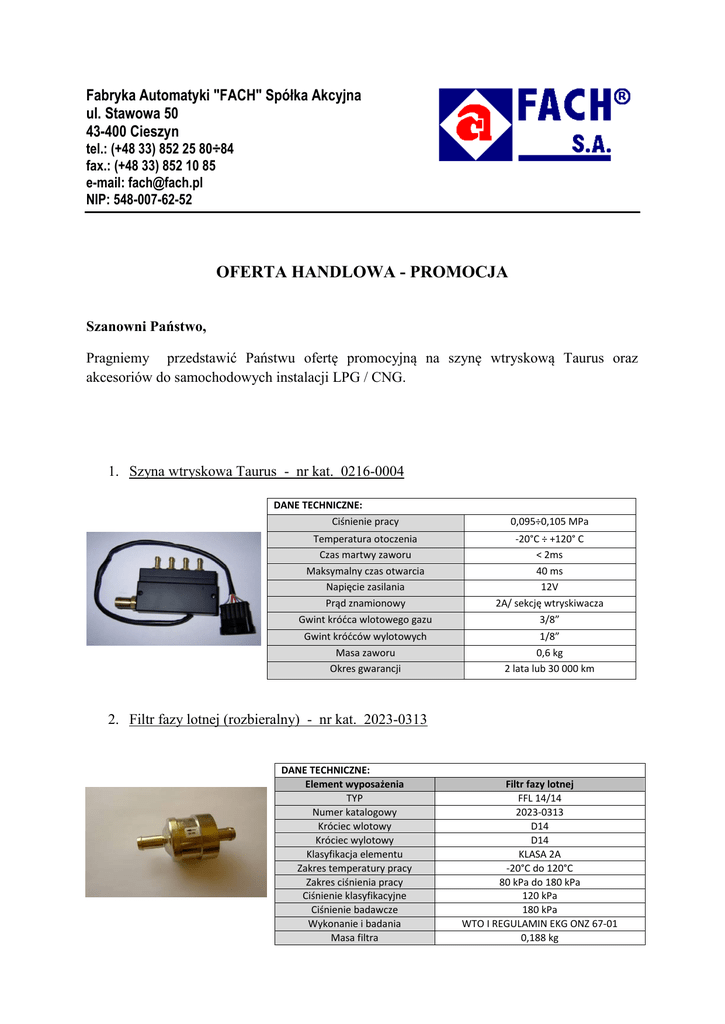 Fabryka Automatyki "FACH" Spółka Akcyjna
ul. Stawowa 50
43-400 Cieszyn
tel.: (+48 33) 852 25 80÷84
fax.: (+48 33) 852 10 85
e-mail: fach@fach.pl
NIP: 548-007-62-52

FACH®
S.A.

OFERTA HANDLOWA - PROMOCJA

Szanowni Państwo,

Pragniemy przedstawić Państwu ofertę promocyjną na szynę wtryskową Taurus oraz akcesoriów do samochodowych instalacji LPG / CNG.

1. Szyna wtryskowa Taurus - nr kat. 0216-0004

| DANE TECHNICZNE: | |
|---|---|
| Ciśnienie pracy | 0,095÷0,105 MPa |
| Temperatura otoczenia | -20°C ÷ +120° C |
| Czas martwy zaworu | < 2ms |
| Maksymalny czas otwarcia | 40 ms |
| Napięcie zasilania | 12V |
| Prąd znamionowy | 2A/ sekcję wtryskiwacza |
| Gwint króćca wlotowego gazu | 3/8" |
| Gwint króćców wylotowych | 1/8" |
| Masa zaworu | 0,6 kg |
| Okres gwarancji | 2 lata lub 30 000 km |

2. Filtr fazy lotnej (rozbieralny) - nr kat. 2023-0313

| DANE TECHNICZNE: | |
|---|---|
| Element wyposażenia | Filtr fazy lotnej |
| TYP | FFL 14/14 |
| Numer katalogowy | 2023-0313 |
| Króciec wlotowy | D14 |
| Króciec wylotowy | D14 |
| Klasyfikacja elementu | KLASA 2A |
| Zakres temperatury pracy | -20°C do 120°C |
| Zakres ciśnienia pracy | 80 kPa do 180 kPa |
| Ciśnienie klasyfikacyjne | 120 kPa |
| Ciśnienie badawcze | 180 kPa |
| Wykonanie i badania | WTO I REGULAMIN EKG ONZ 67-01 |
| Masa filtra | 0,188 kg |